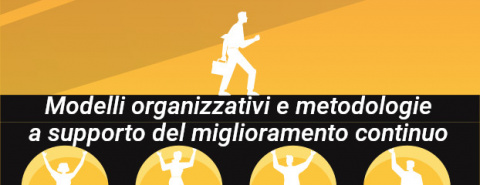 Modelli organizzativi e metodologie
a supporto del miglioramento continuo